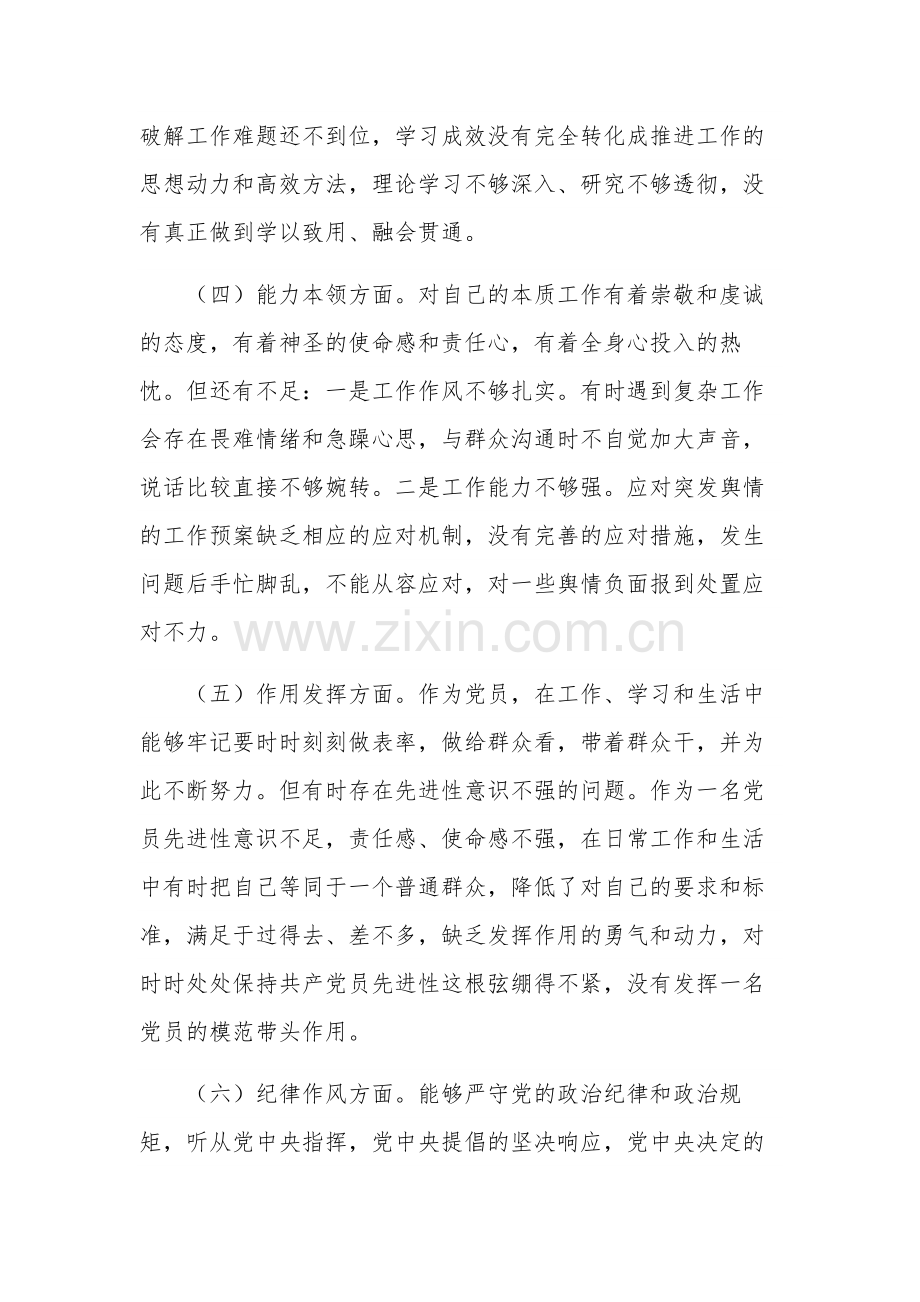 破解工作难题还不到位，学习成效没有完全转化成推进工作的思想动力和高效方法，理论学习不够深入、研究不够透彻，没有真正做到学以致用、融会贯通。

（四）能力本领方面。对自己的本质工作有着崇敬和虔诚的态度，有着神圣的使命感和责任心，有着全身心投入的热忱。但还有不足：一是工作作风不够扎实。有时遇到复杂工作会存在畏难情绪和急躁心思，与群众沟通时不自觉加大声音，说话比较直接不够婉转。二是工作能力不够强。应对突发舆情的工作预案缺乏相应的应对机制，没有完善的应对措施，发生问题后手忙脚乱，不能从容应对，对一些舆情负面报到处置应对不力。

（五）作用发挥方面。作为党员，在工作、学习和生活中能够牢记要时时刻刻做表率，做给群众看，带着群众干，并为此不断努力。但有时存在先进性意识不强的问题。作为一名党员先进性意识不足，责任感、使命感不强，在日常工作和生活中有时把自己等同于一个普通群众，降低了对自己的要求和标准，满足于过得去、差不多，缺乏发挥作用的勇气和动力，对时时处处保持共产党员先进性这根弦绷得不紧，没有发挥一名党员的模范带头作用。

（六）纪律作风方面。能够严守党的政治纪律和政治规矩，听从党中央指挥，党中央提倡的坚决响应，党中央决定的

www.zixin.com.cn